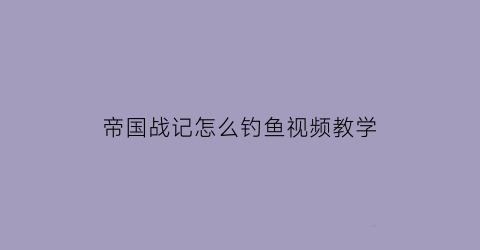 帝国战记怎么钓鱼视频教学